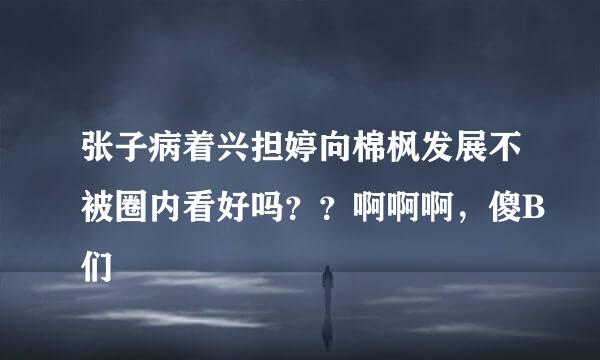 张子病着兴担婷向棉枫发展不被圈内看好吗？？啊啊啊，傻B们